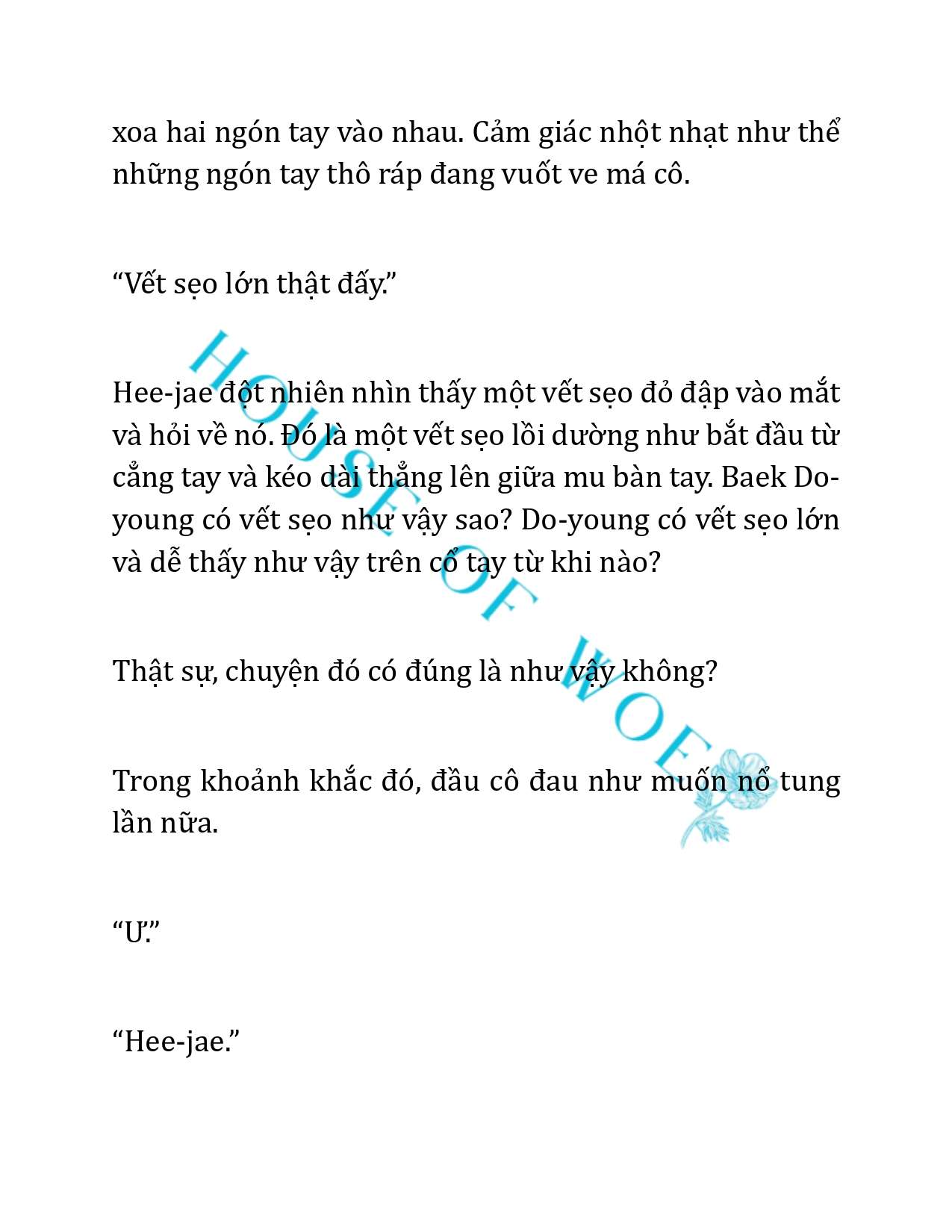 xoa hai ngón tay vào nhau. Cảm giác nhột nhạt như thể những ngón tay thô ráp đang vuốt ve má cô.

“Vết sẹo lớn thật đấy.”

Hee-jae đột nhiên nhìn thấy một vết sẹo đỏ đập vào mắt và hỏi về nó. Đó là một vết sẹo lồi dường như bắt đầu từ cẳng tay và kéo dài thẳng lên giữa mu bàn tay. Baek Do-young có vết sẹo như vậy sao? Do-young có vết sẹo lớn và dễ thấy như vậy trên cổ tay từ khi nào?

Thật sự, chuyện đó có đúng là như vậy không?

Trong khoảnh khắc đó, đầu cô đau như muốn nổ tung lần nữa.

“Ư.”

“Hee-jae.”

HOUSE OF WOE